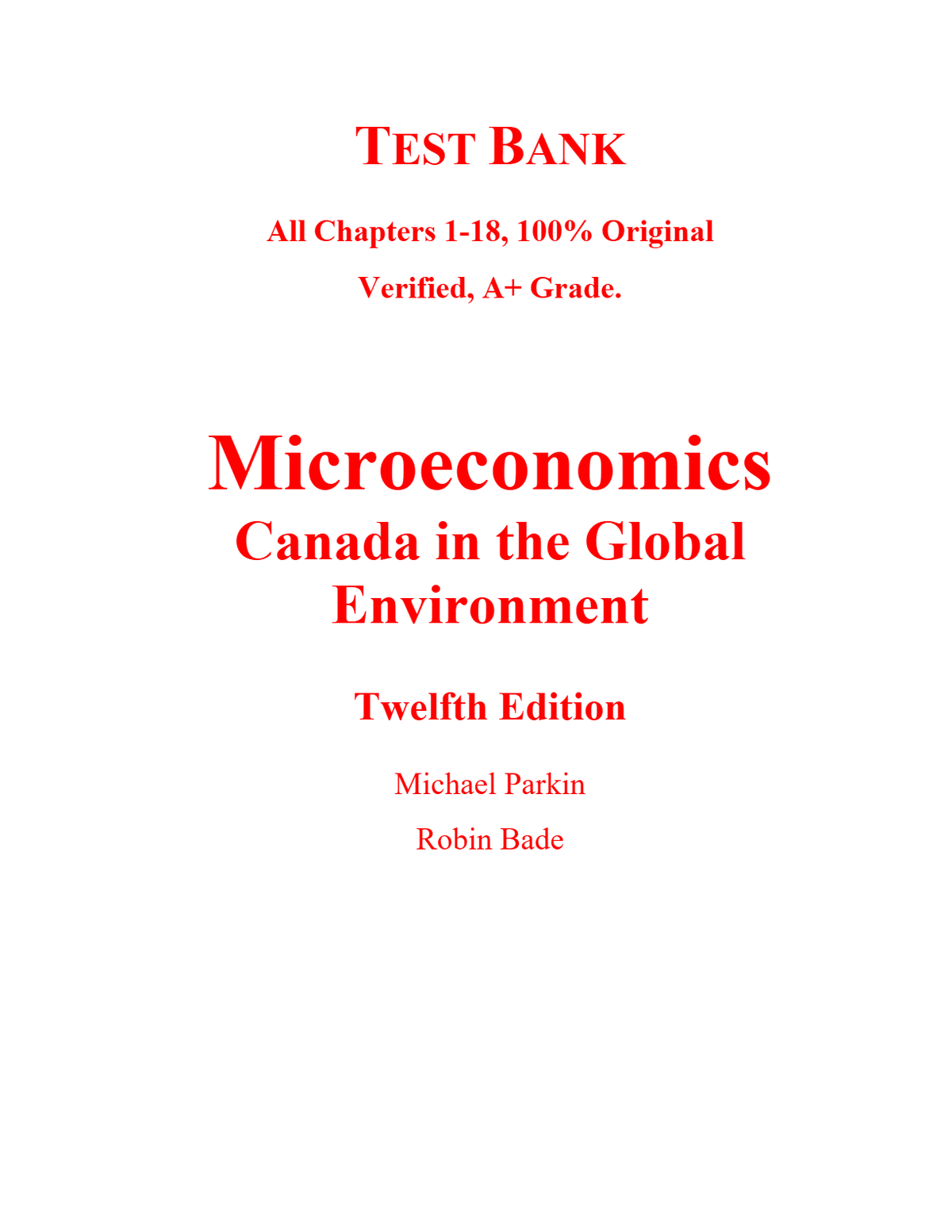 TEST BANK

All Chapters 1-18, 100% Original

Verified, A+ Grade.

Microeconomics
Canada in the Global Environment

Twelfth Edition

Michael Parkin

Robin Bade